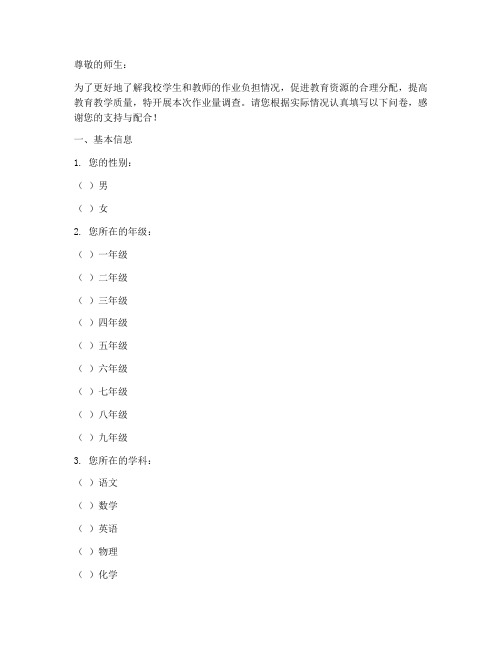 尊敬的师生：

为了更好地了解我校学生和教师的作业负担情况，促进教育资源的合理分配，提高教育教学质量，特开展本次作业量调查。请您根据实际情况认真填写以下问卷，感谢您的支持与配合！

一、基本信息

1. 您的性别：

（ ）男

（ ）女

2. 您所在的年级：

（ ）一年级

（ ）二年级

（ ）三年级

（ ）四年级

（ ）五年级

（ ）六年级

（ ）七年级

（ ）八年级

（ ）九年级

3. 您所在的学科：

（ ）语文

（ ）数学

（ ）英语

（ ）物理

（ ）化学